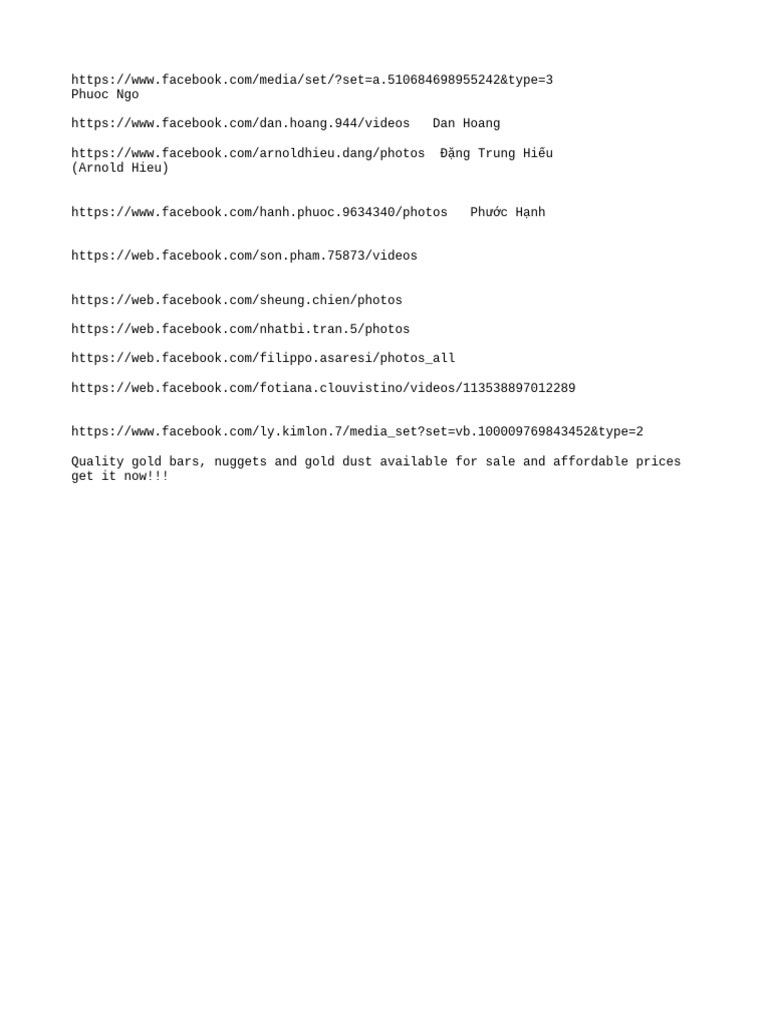 https://www.facebook.com/media/set/?set=a.510684698955242&type=3 Phuoc Ngo

https://www.facebook.com/dan.hoang.944/videos   Dan Hoang

https://www.facebook.com/arnoldhieu.dang/photos  Đặng Trung Hiếu (Arnold Hieu)

https://www.facebook.com/hanh.phuoc.9634340/photos   Phước Hạnh

https://web.facebook.com/son.pham.75873/videos

https://web.facebook.com/sheung.chien/photos

https://web.facebook.com/nhatbi.tran.5/photos

https://web.facebook.com/filippo.asaresi/photos_all

https://web.facebook.com/fotiana.clouvistino/videos/113538897012289

https://www.facebook.com/ly.kimlon.7/media_set?set=vb.100009769843452&type=2

Quality gold bars, nuggets and gold dust available for sale and affordable prices get it now!!!